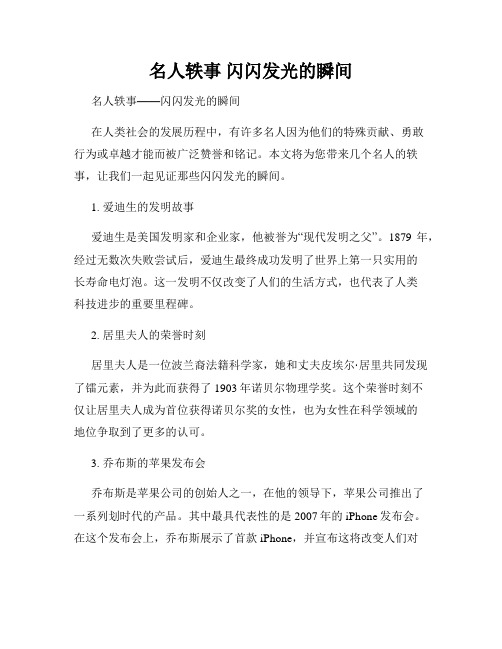 名人轶事 闪闪发光的瞬间

名人轶事——闪闪发光的瞬间

在人类社会的发展历程中，有许多名人因为他们的特殊贡献、勇敢行为或卓越才能而被广泛赞誉和铭记。本文将为您带来几个名人的轶事，让我们一起见证那些闪闪发光的瞬间。

1. 爱迪生的发明故事

爱迪生是美国发明家和企业家，他被誉为“现代发明之父”。1879 年，经过无数次失败尝试后，爱迪生最终成功发明了世界上第一只实用的长寿命电灯泡。这一发明不仅改变了人们的生活方式，也代表了人类科技进步的重要里程碑。

2. 居里夫人的荣誉时刻

居里夫人是一位波兰裔法籍科学家，她和丈夫皮埃尔·居里共同发现了镭元素，并为此而获得了 1903 年诺贝尔物理学奖。这个荣誉时刻不仅让居里夫人成为首位获得诺贝尔奖的女性，也为女性在科学领域的地位争取到了更多的认可。

3. 乔布斯的苹果发布会

乔布斯是苹果公司的创始人之一，在他的领导下，苹果公司推出了一系列划时代的产品。其中最具代表性的是 2007 年的 iPhone 发布会。在这个发布会上，乔布斯展示了首款 iPhone，并宣布这将改变人们对